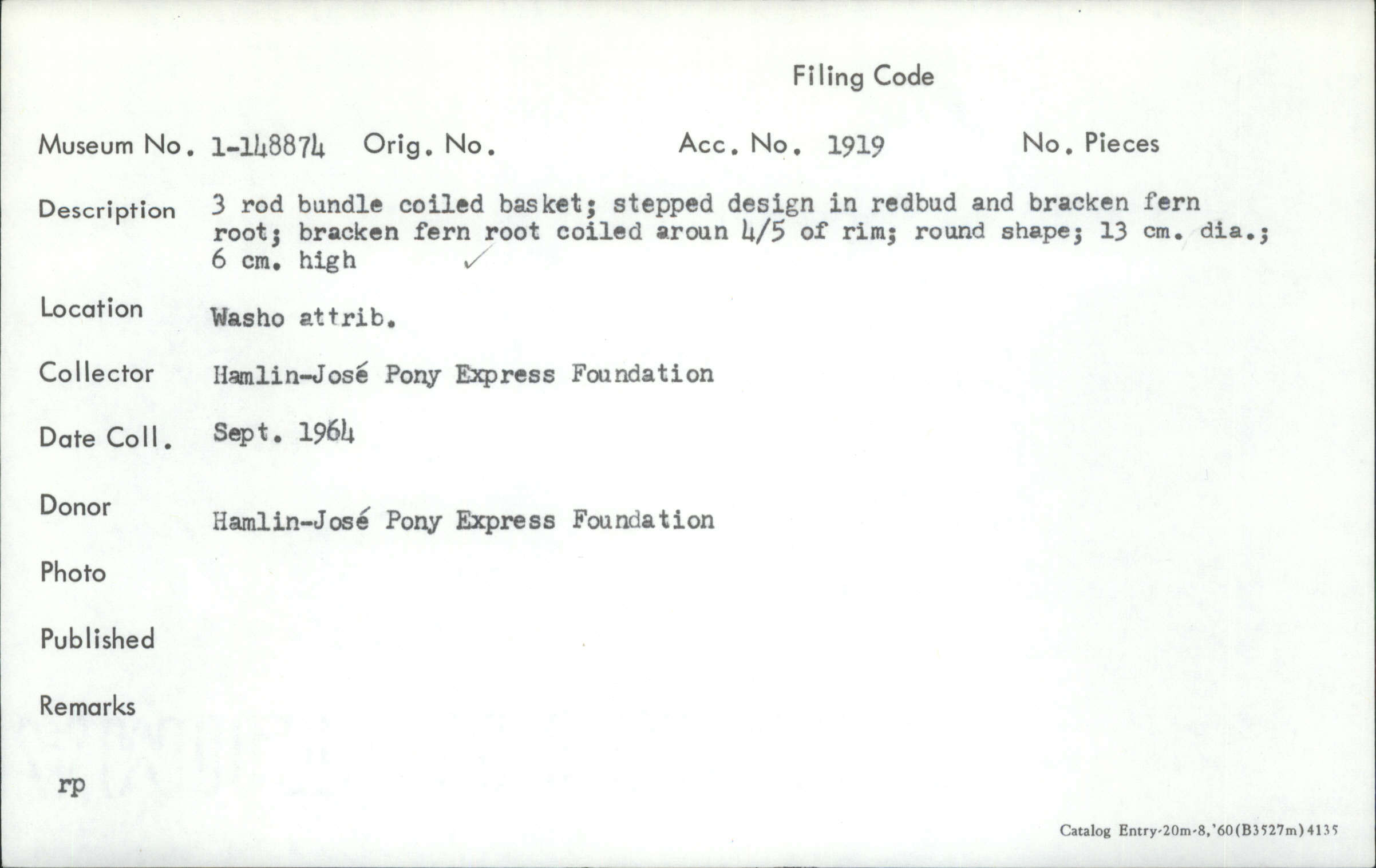 Filing Code

Museum No. 1-148874 Orig. No. Acc. No. 1919 No. Pieces

Description 3 rod bundle coiled basket; stepped design in redbud and bracken fern root; bracken fern root coiled aroun 4/5 of rim; round shape; 13 cm. dia.; 6 cm. high

Location Washo attrib.

Collector Hamlin-José Pony Express Foundation

Date Coll. Sept. 1964

Donor Hamlin-José Pony Express Foundation

Photo

Published

Remarks

rp

Catalog Entry-20m-8,'60(B3527m)4135